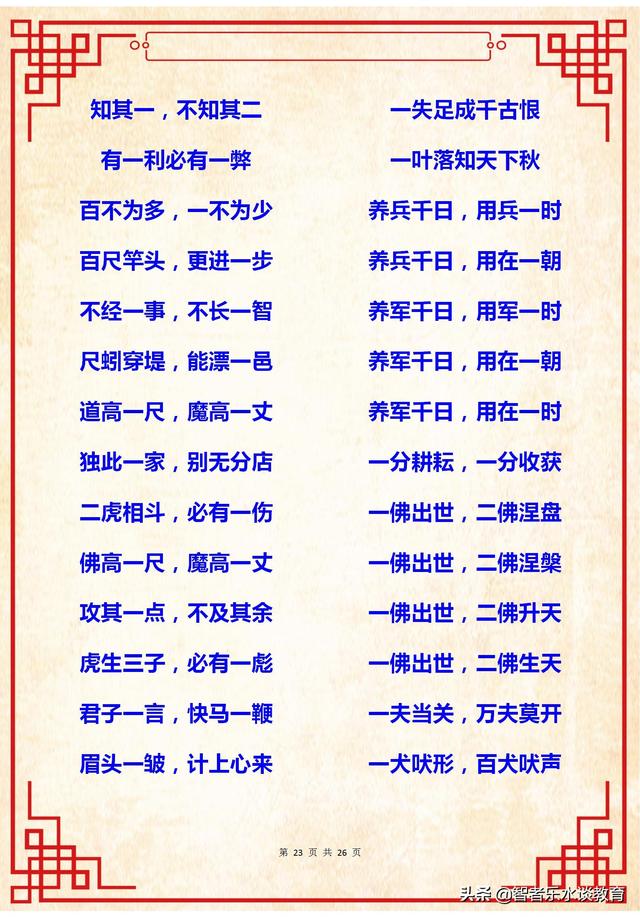 知其一，不知其二

有一利必有一弊

百不为多，一不为少

百尺竿头，更进一步

不经一事，不长一智

尺蚓穿堤，能漂一邑

道高一尺，魔高一丈

独此一家，别无分店

二虎相斗，必有一伤

佛高一尺，魔高一丈

攻其一点，不及其余

虎生三子，必有一彪

君子一言，快马一鞭

眉头一皱，计上心来

一失足成千古恨

一叶落知天下秋

养兵千日，用兵一时

养兵千日，用在一朝

养军千日，用军一时

养军千日，用在一朝

养军千日，用在一时

一分耕耘，一分收获

一佛出世，二佛涅盘

一佛出世，二佛涅槃

一佛出世，二佛升天

一佛出世，二佛生天

一夫当关，万夫莫开

一犬吠形，百犬吠声

第23页 共26页

头条 @智者乐水谈教育